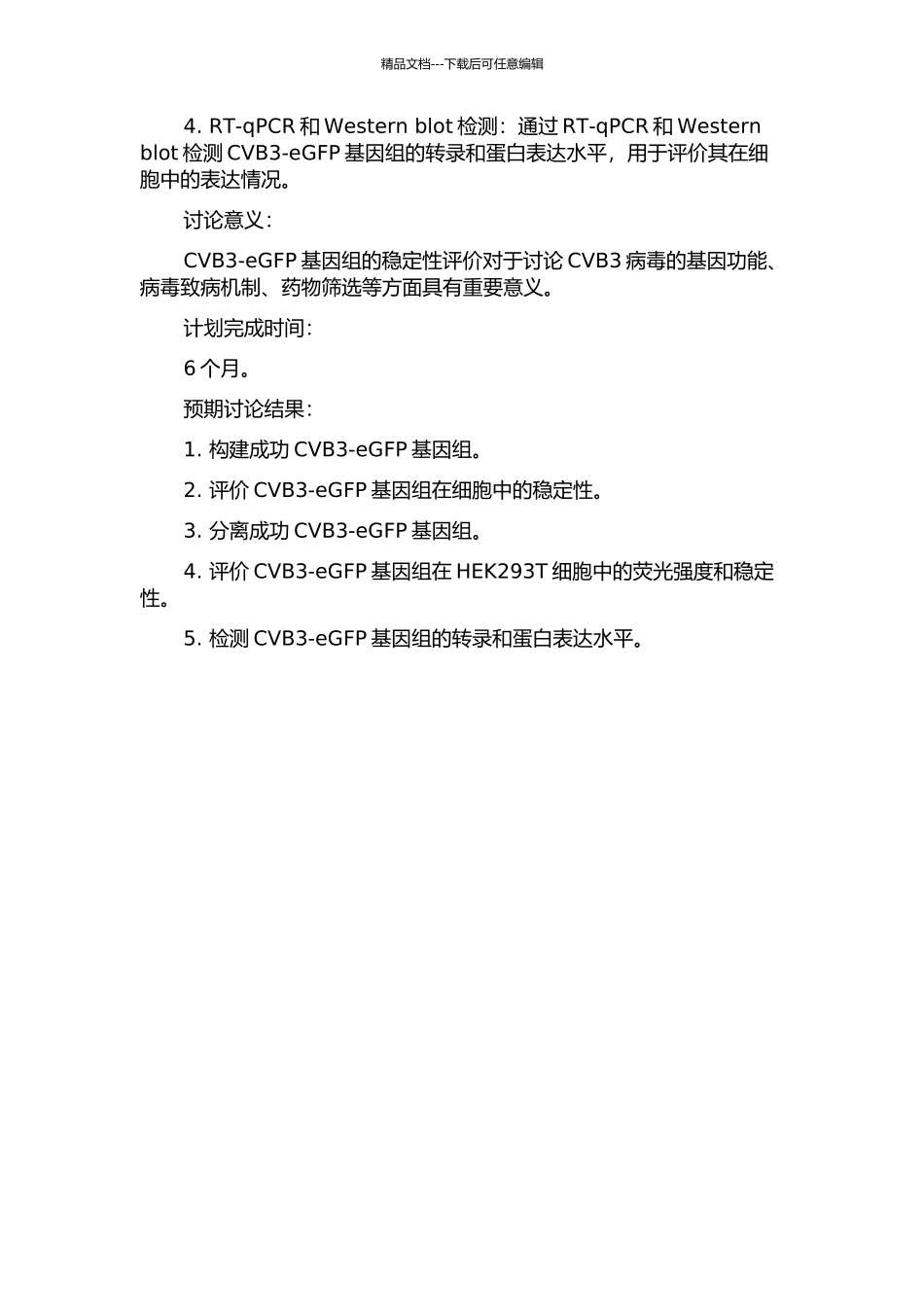 精品文档---下载后可任意编辑

4. RT-qPCR 和 Western blot 检测：通过 RT-qPCR 和 Western blot 检测 CVB3-eGFP 基因组的转录和蛋白表达水平，用于评价其在细胞中的表达情况。

讨论意义：

CVB3-eGFP 基因组的稳定性评价对于讨论 CVB3 病毒的基因功能、病毒致病机制、药物筛选等方面具有重要意义。

计划完成时间：

6 个月。

预期讨论结果：

1. 构建成功 CVB3-eGFP 基因组。

2. 评价 CVB3-eGFP 基因组在细胞中的稳定性。

3. 分离成功 CVB3-eGFP 基因组。

4. 评价 CVB3-eGFP 基因组在 HEK293T 细胞中的荧光强度和稳定性。

5. 检测 CVB3-eGFP 基因组的转录和蛋白表达水平。